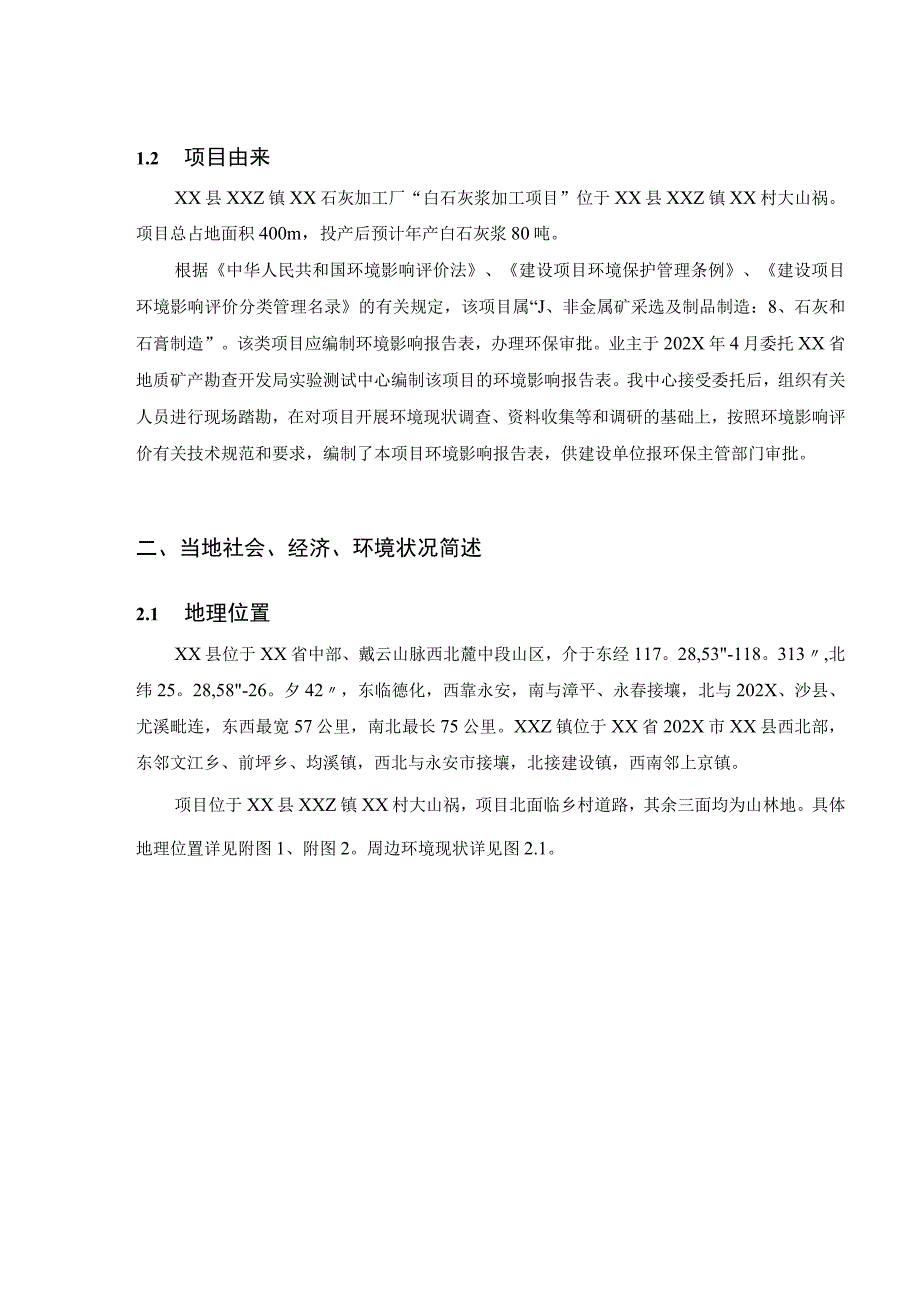 1.2 项目由来

XX县XXZ镇XX石灰加工厂“白石灰浆加工项目”位于XX县XXZ镇XX村大山祸。项目总占地面积400m，投产后预计年产白石灰浆80吨。

根据《中华人民共和国环境影响评价法》、《建设项目环境保护管理条例》、《建设项目环境影响评价分类管理名录》的有关规定，该项目属“J、非金属矿采选及制品制造：8、石灰和石膏制造”。该类项目应编制环境影响报告表，办理环保审批。业主于202X年4月委托XX省地质矿产勘查开发局实验测试中心编制该项目的环境影响报告表。我中心接受委托后，组织有关人员进行现场踏勘，在对项目开展环境现状调查、资料收集等和调研的基础上，按照环境影响评价有关技术规范和要求，编制了本项目环境影响报告表，供建设单位报环保主管部门审批。

二、当地社会、经济、环境状况简述

2.1 地理位置

XX县位于XX省中部、戴云山脉西北麓中段山区，介于东经117。28,53"-118。313〃,北纬25。28,58"-26。夕42〃，东临德化，西靠永安，南与漳平、永春接壤，北与202X、沙县、尤溪毗连，东西最宽57公里，南北最长75公里。XXZ镇位于XX省202X市XX县西北部，东邻文江乡、前坪乡、均溪镇，西北与永安市接壤，北接建设镇，西南邻上京镇。

项目位于XX县XXZ镇XX村大山祸，项目北面临乡村道路，其余三面均为山林地。具体地理位置详见附图1、附图2。周边环境现状详见图2.1。